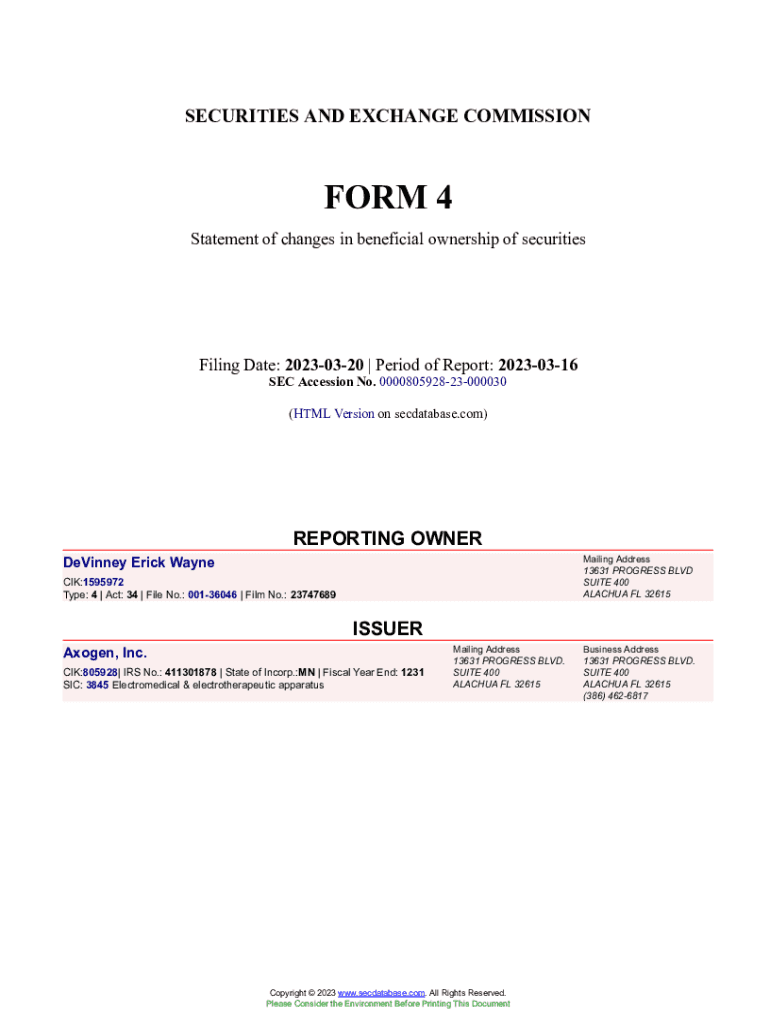 SECURITIES AND EXCHANGE COMMISSION

FORM 4

Statement of changes in beneficial ownership of securities

Filing Date: 2023-03-20 | Period of Report: 2023-03-16
SEC Accession No. 0000805928-23-000030

(HTML Version on secdatabase.com)

REPORTING OWNER

DeVinney Erick Wayne
CIK:1595972
Type: 4 | Act: 34 | File No.: 001-36046 | Film No.: 23747689

Mailing Address
13631 PROGRESS BLVD
SUITE 400
ALACHUA FL 32615

ISSUER

Axogen, Inc.
CIK:805928| IRS No.: 411301878 | State of Incorp.:MN | Fiscal Year End: 1231
SIC: 3845 Electromedical & electrotherapeutic apparatus

Mailing Address
13631 PROGRESS BLVD.
SUITE 400
ALACHUA FL 32615

Business Address
13631 PROGRESS BLVD.
SUITE 400
ALACHUA FL 32615
(386) 462-6817

Copyright © 2023 www.secdatabase.com. All Rights Reserved.
Please Consider the Environment Before Printing This Document